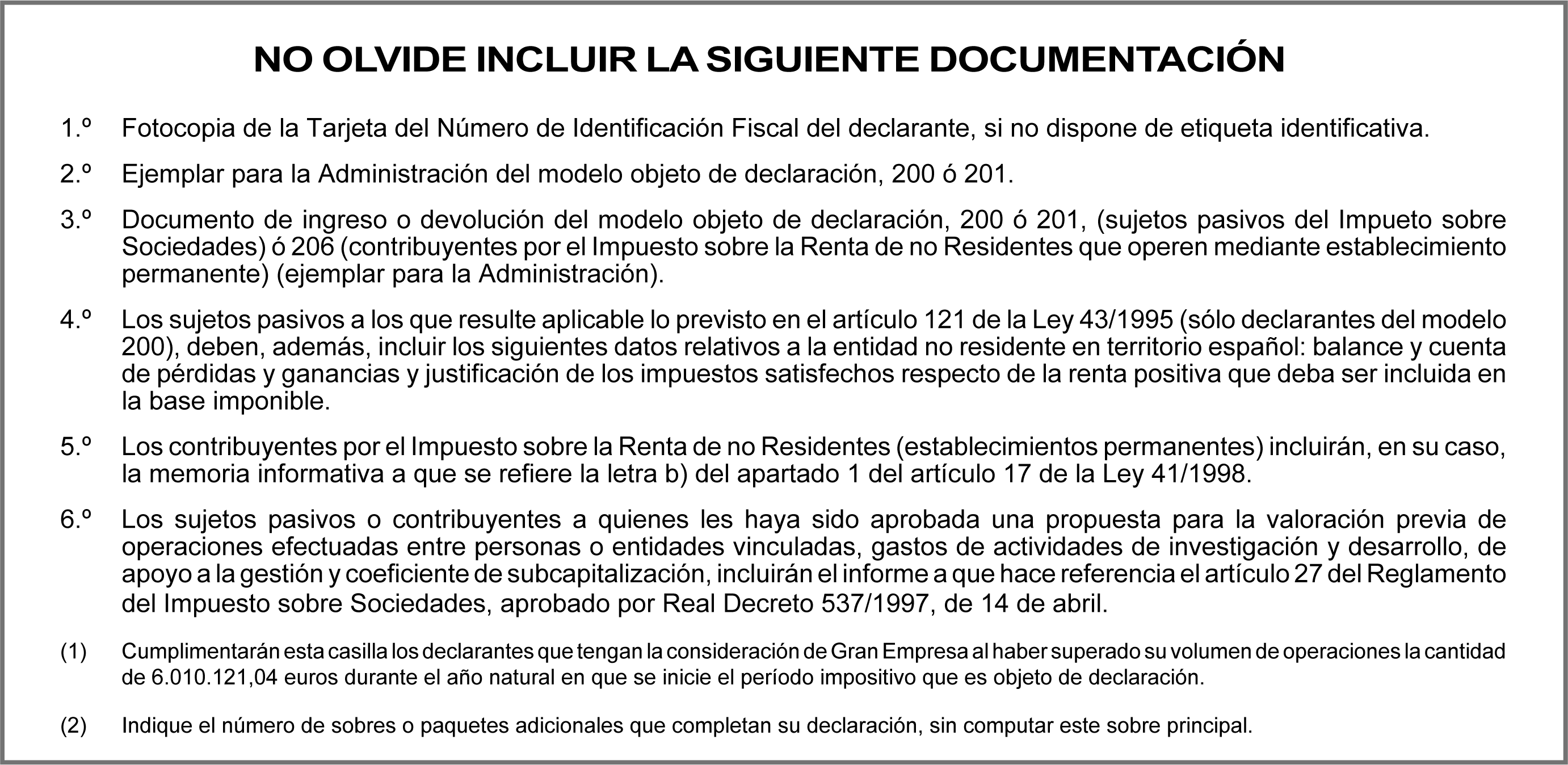 NO OLVIDE INCLUIR LA SIGUIENTE DOCUMENTACIÓN

1.º Fotocopia de la Tarjeta del Número de Identificación Fiscal del declarante, si no dispone de etiqueta identificativa.

2.º Ejemplar para la Administración del modelo objeto de declaración, 200 ó 201.

3.º Documento de ingreso o devolución del modelo objeto de declaración, 200 ó 201, (sujetos pasivos del Impueto sobre Sociedades) ó 206 (contribuyentes por el Impuesto sobre la Renta de no Residentes que operen mediante establecimiento permanente) (ejemplar para la Administración).

4.º Los sujetos pasivos a los que resulte aplicable lo previsto en el artículo 121 de la Ley 43/1995 (sólo declarantes del modelo 200), deben, además, incluir los siguientes datos relativos a la entidad no residente en territorio español: balance y cuenta de pérdidas y ganancias y justificación de los impuestos satisfechos respecto de la renta positiva que deba ser incluida en la base imponible.

5.º Los contribuyentes por el Impuesto sobre la Renta de no Residentes (establecimientos permanentes) incluirán, en su caso, la memoria informativa a que se refiere la letra b) del apartado 1 del artículo 17 de la Ley 41/1998.

6.º Los sujetos pasivos o contribuyentes a quienes les haya sido aprobada una propuesta para la valoración previa de operaciones efectuadas entre personas o entidades vinculadas, gastos de actividades de investigación y desarrollo, de apoyo a la gestión y coeficiente de subcapitalización, incluirán el informe a que hace referencia el artículo 27 del Reglamento del Impuesto sobre Sociedades, aprobado por Real Decreto 537/1997, de 14 de abril.

(1) Cumplimentarán esta casilla los declarantes que tengan la consideración de Gran Empresa al haber superado su volumen de operaciones la cantidad de 6.010.121,04 euros durante el año natural en que se inicie el período impositivo que es objeto de declaración.

(2) Indique el número de sobres o paquetes adicionales que completan su declaración, sin computar este sobre principal.